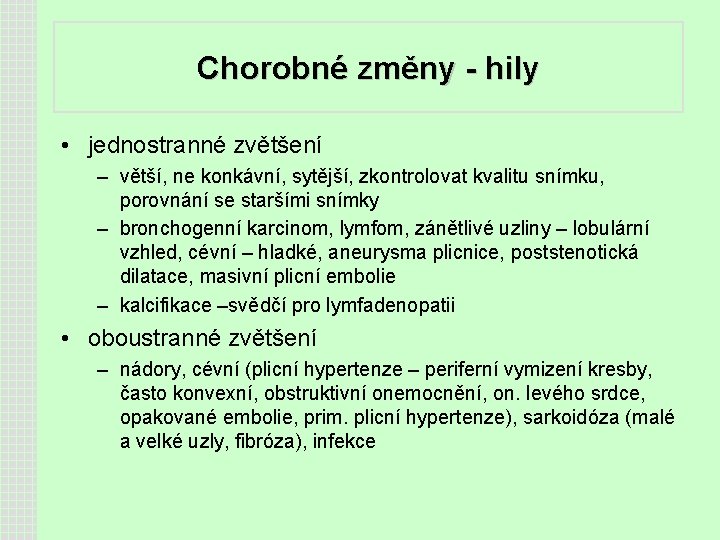 Chorobné změny - hily

• jednostranné zvětšení

– větší, ne konkávní, sytější, zkontrolovat kvalitu snímku, porovnání se staršími snímky

– bronchogenní karcinom, lymfom, zánětlivé uzliny – lobulární vzhled, cévní – hladké, aneurysma plicnice, poststenotická dilatace, masivní plicní embolie

– kalcifikace –svědčí pro lymfadenopatii

• oboustranné zvětšení

– nádory, cévní (plicní hypertenze – periferní vymizení kresby, často konvexní, obstruktivní onemocnění, on. levého srdce, opakované embolie, prim. plicní hypertenze), sarkoidóza (malé a velké uzly, fibróza), infekce